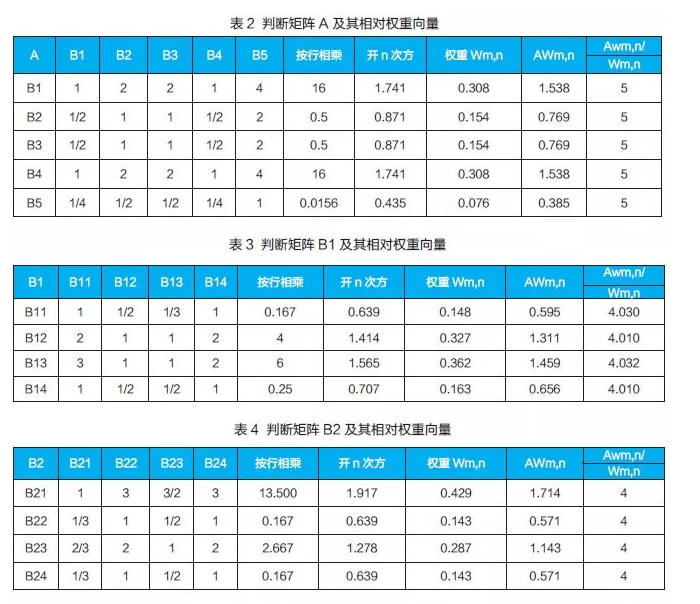 表 2 判断矩阵 A 及其相对权重向量

| A | B1 | B2 | B3 | B4 | B5 | 按行相乘 | 开 n 次方 | 权重 Wm,n | AWm,n | Awm,n/ Wm,n |
|---|---|---|---|---|---|---|---|---|---|---|
| B1 | 1 | 2 | 2 | 1 | 4 | 16 | 1.741 | 0.308 | 1.538 | 5 |
| B2 | 1/2 | 1 | 1 | 1/2 | 2 | 0.5 | 0.871 | 0.154 | 0.769 | 5 |
| B3 | 1/2 | 1 | 1 | 1/2 | 2 | 0.5 | 0.871 | 0.154 | 0.769 | 5 |
| B4 | 1 | 2 | 2 | 1 | 4 | 16 | 1.741 | 0.308 | 1.538 | 5 |
| B5 | 1/4 | 1/2 | 1/2 | 1/4 | 1 | 0.0156 | 0.435 | 0.076 | 0.385 | 5 |

表 3 判断矩阵 B1 及其相对权重向量

| B1 | B11 | B12 | B13 | B14 | 按行相乘 | 开 n 次方 | 权重 Wm,n | AWm,n | Awm,n/ Wm,n |
|---|---|---|---|---|---|---|---|---|---|
| B11 | 1 | 1/2 | 1/3 | 1 | 0.167 | 0.639 | 0.148 | 0.595 | 4.030 |
| B12 | 2 | 1 | 1 | 2 | 4 | 1.414 | 0.327 | 1.311 | 4.010 |
| B13 | 3 | 1 | 1 | 2 | 6 | 1.565 | 0.362 | 1.459 | 4.032 |
| B14 | 1 | 1/2 | 1/2 | 1 | 0.25 | 0.707 | 0.163 | 0.656 | 4.010 |

表 4 判断矩阵 B2 及其相对权重向量

| B2 | B21 | B22 | B23 | B24 | 按行相乘 | 开 n 次方 | 权重 Wm,n | AWm,n | Awm,n/ Wm,n |
|---|---|---|---|---|---|---|---|---|---|
| B21 | 1 | 3 | 3/2 | 3 | 13.500 | 1.917 | 0.429 | 1.714 | 4 |
| B22 | 1/3 | 1 | 1/2 | 1 | 0.167 | 0.639 | 0.143 | 0.571 | 4 |
| B23 | 2/3 | 2 | 1 | 2 | 2.667 | 1.278 | 0.287 | 1.143 | 4 |
| B24 | 1/3 | 1 | 1/2 | 1 | 0.167 | 0.639 | 0.143 | 0.571 | 4 |